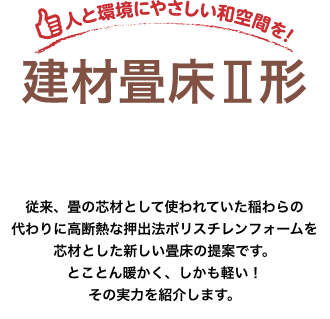 人と環境にやさしい和空間を!

建材畳床Ⅱ形

従来、畳の芯材として使われていた稲わらの代わりに高断熱な押出法ポリスチレンフォームを芯材とした新しい畳床の提案です。
とことん暖かく、しかも軽い！
その実力を紹介します。